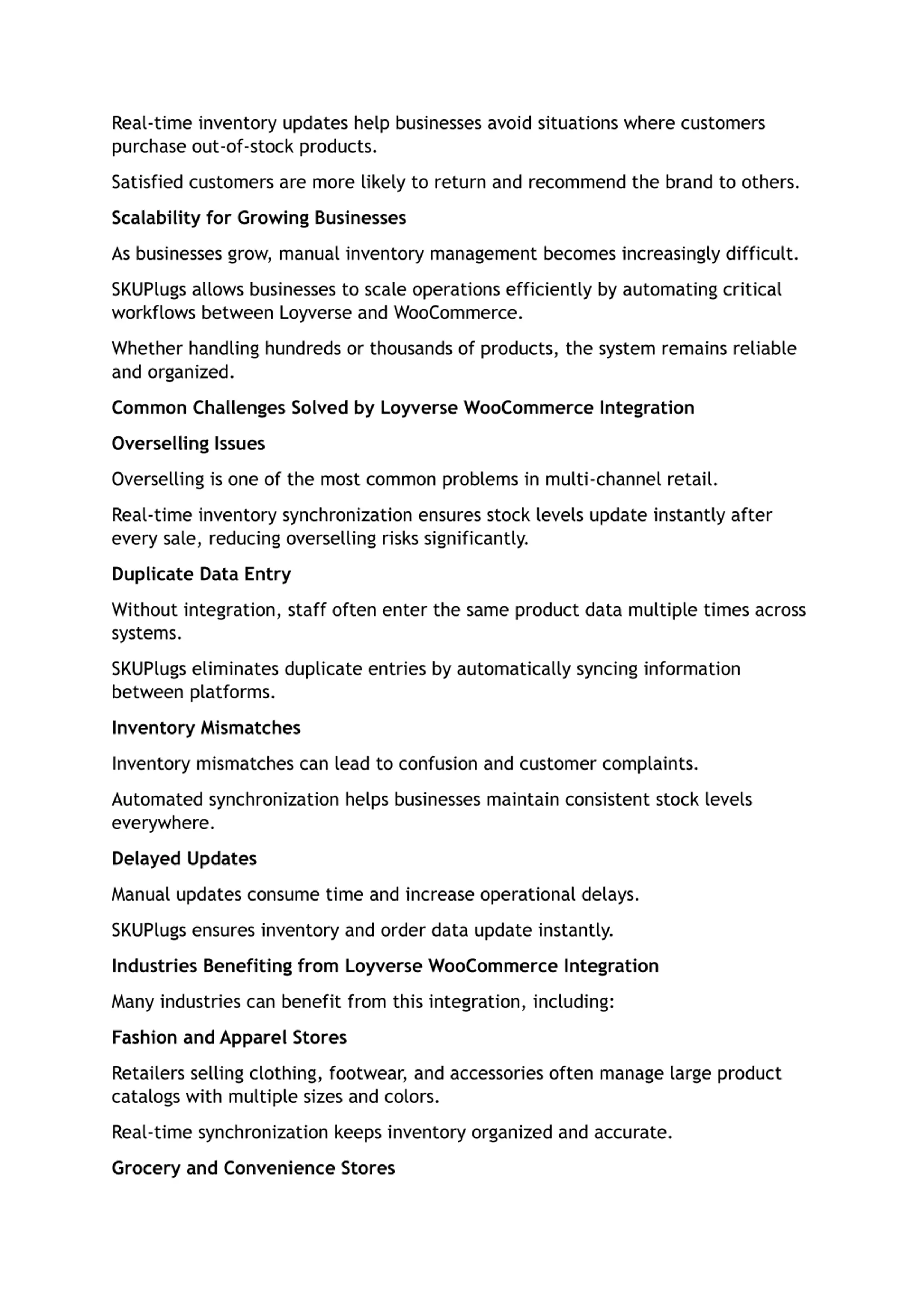 Real-time inventory updates help businesses avoid situations where customers purchase out-of-stock products.

Satisfied customers are more likely to return and recommend the brand to others.

Scalability for Growing Businesses

As businesses grow, manual inventory management becomes increasingly difficult.

SKUPlugs allows businesses to scale operations efficiently by automating critical workflows between Loyverse and WooCommerce.

Whether handling hundreds or thousands of products, the system remains reliable and organized.

Common Challenges Solved by Loyverse WooCommerce Integration

Overselling Issues

Overselling is one of the most common problems in multi-channel retail.

Real-time inventory synchronization ensures stock levels update instantly after every sale, reducing overselling risks significantly.

Duplicate Data Entry

Without integration, staff often enter the same product data multiple times across systems.

SKUPlugs eliminates duplicate entries by automatically syncing information between platforms.

Inventory Mismatches

Inventory mismatches can lead to confusion and customer complaints.

Automated synchronization helps businesses maintain consistent stock levels everywhere.

Delayed Updates

Manual updates consume time and increase operational delays.

SKUPlugs ensures inventory and order data update instantly.

Industries Benefiting from Loyverse WooCommerce Integration

Many industries can benefit from this integration, including:

Fashion and Apparel Stores

Retailers selling clothing, footwear, and accessories often manage large product catalogs with multiple sizes and colors.

Real-time synchronization keeps inventory organized and accurate.

Grocery and Convenience Stores